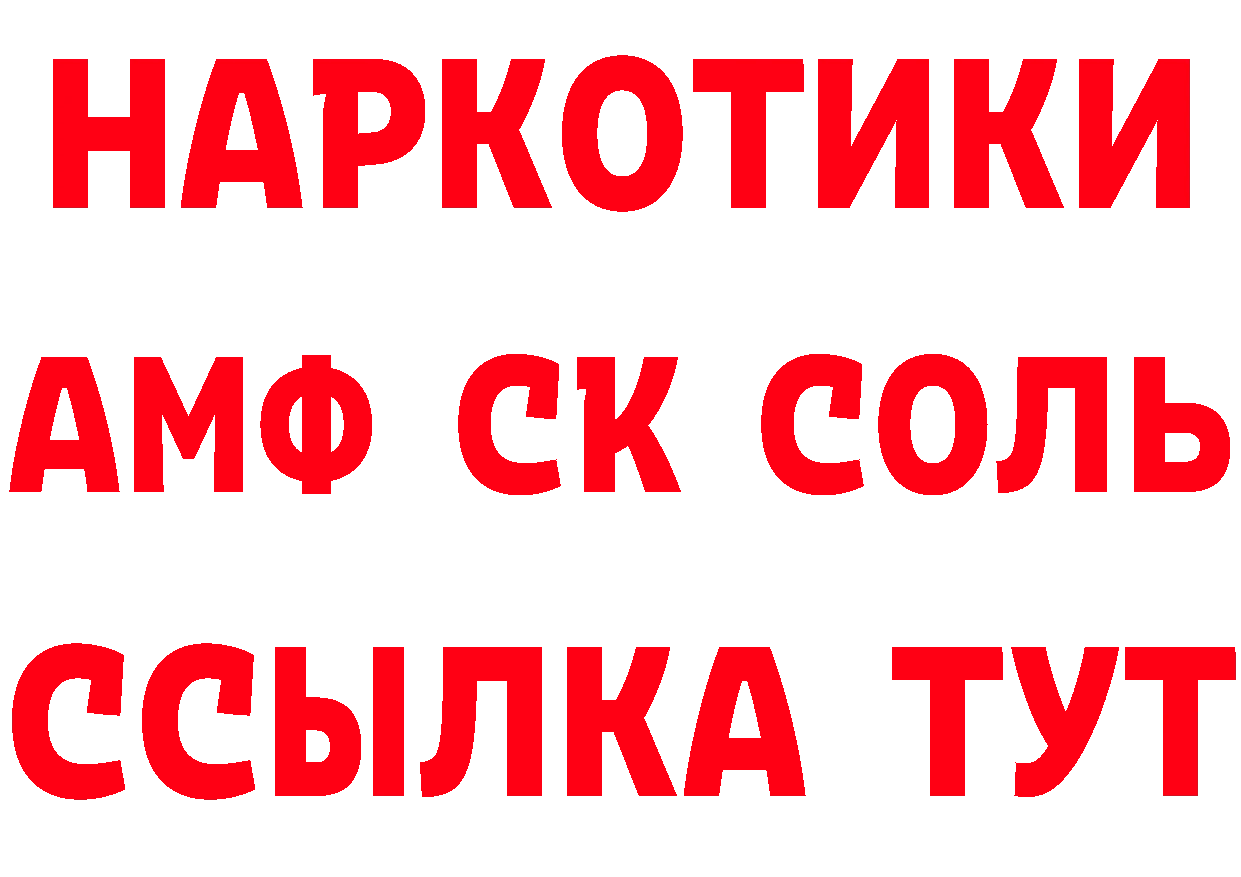 НАРКОТИКИ

АМФ СК СОЛЬ

ССЫЛКА ТУТ